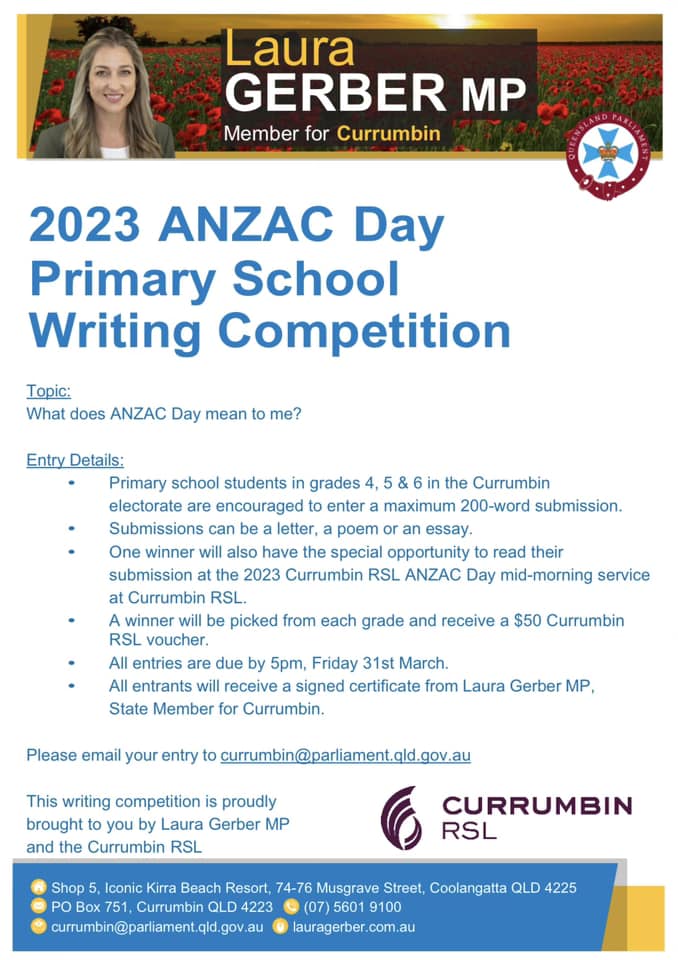 Laura
GERBER MP
Member for Currumbin

QUEENSLAND PARLIAMENT

2023 ANZAC Day Primary School Writing Competition

Topic:
What does ANZAC Day mean to me?

Entry Details:
• Primary school students in grades 4, 5 & 6 in the Currumbin electorate are encouraged to enter a maximum 200-word submission.
• Submissions can be a letter, a poem or an essay.
• One winner will also have the special opportunity to read their submission at the 2023 Currumbin RSL ANZAC Day mid-morning service at Currumbin RSL.
• A winner will be picked from each grade and receive a $50 Currumbin RSL voucher.
• All entries are due by 5pm, Friday 31st March.
• All entrants will receive a signed certificate from Laura Gerber MP, State Member for Currumbin.

Please email your entry to currumbin@parliament.qld.gov.au

This writing competition is proudly brought to you by Laura Gerber MP and the Currumbin RSL

CURRUMBIN
RSL

Shop 5, Iconic Kirra Beach Resort, 74-76 Musgrave Street, Coolangatta QLD 4225
PO Box 751, Currumbin QLD 4223 (07) 5601 9100
currumbin@parliament.qld.gov.au lauragerber.com.au